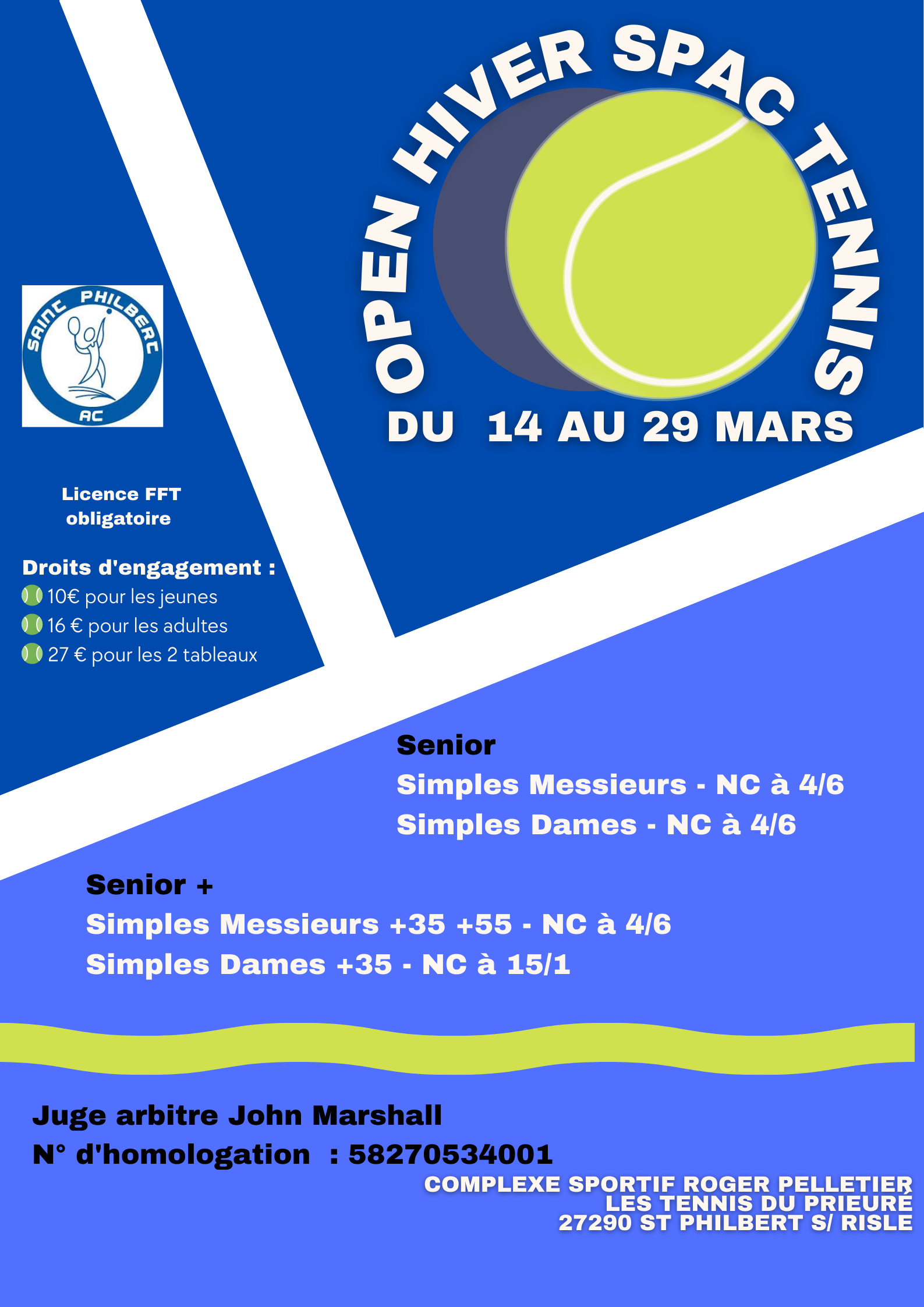 OPEN HIVER SPAC TENNIS

DU 14 AU 29 MARS

SAINT PHILBERT AC

Licence FFT obligatoire

Droits d'engagement :
10€ pour les jeunes
16 € pour les adultes
27 € pour les 2 tableaux

Senior
Simples Messieurs - NC à 4/6
Simples Dames - NC à 4/6

Senior +
Simples Messieurs +35 +55 - NC à 4/6
Simples Dames +35 - NC à 15/1

Juge arbitre John Marshall
N° d'homologation : 58270534001

COMPLEXE SPORTIF ROGER PELLETIER
LES TENNIS DU PRIEURÉ
27290 ST PHILBERT S/ RISLE